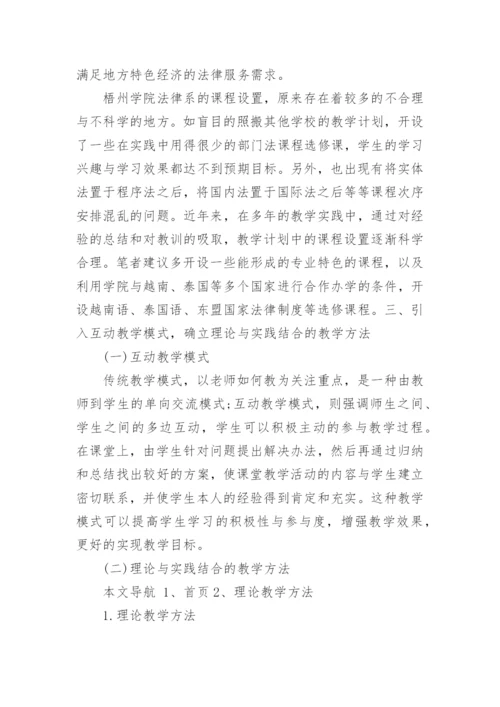 满足地方特色经济的法律服务需求。

梧州学院法律系的课程设置，原来存在着较多的不合理与不科学的地方。如盲目的照搬其他学校的教学计划，开设了一些在实践中用得很少的部门法课程选修课，学生的学习兴趣与学习效果都达不到预期目标。另外，也出现有将实体法置于程序法之后，将国内法置于国际法之后等等课程次序安排混乱的问题。近年来，在多年的教学实践中，通过对经验的总结和对教训的吸取，教学计划中的课程设置逐渐科学合理。笔者建议多开设一些能形成的专业特色的课程，以及利用学院与越南、泰国等多个国家进行合作办学的条件，开设越南语、泰国语、东盟国家法律制度等选修课程。三、引入互动教学模式，确立理论与实践结合的教学方法

(一)互动教学模式

传统教学模式，以老师如何教为关注重点，是一种由教师到学生的单向交流模式;互动教学模式，则强调师生之间、学生之间的多边互动，学生可以积极主动的参与教学过程。在课堂上，由学生针对问题提出解决办法，然后再通过归纳和总结找出较好的方案，使课堂教学活动的内容与学生建立密切联系，并使学生本人的经验得到肯定和充实。这种教学模式可以提高学生学习的积极性与参与度，增强教学效果，更好的实现教学目标。

(二)理论与实践结合的教学方法

本文导航 1、首页 2、理论教学方法

1.理论教学方法